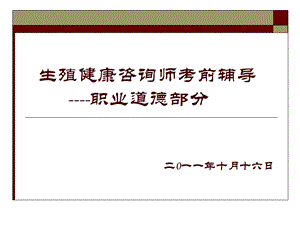 生殖健康咨询师考前辅导

----职业道德部分

二0一一年十月十六日